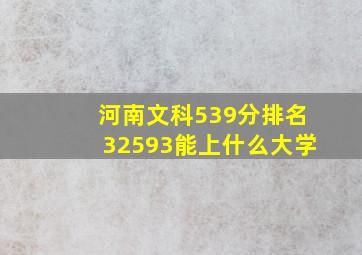 河南文科539分排名32593能上什么大学